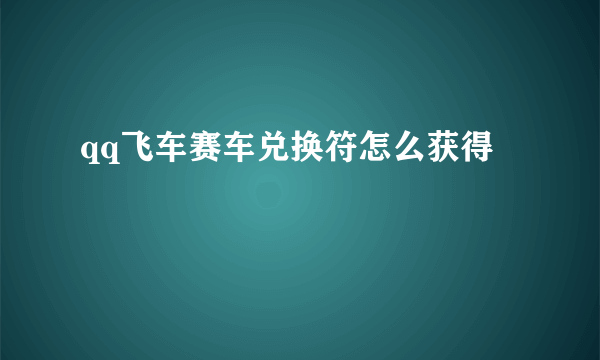 qq飞车赛车兑换符怎么获得